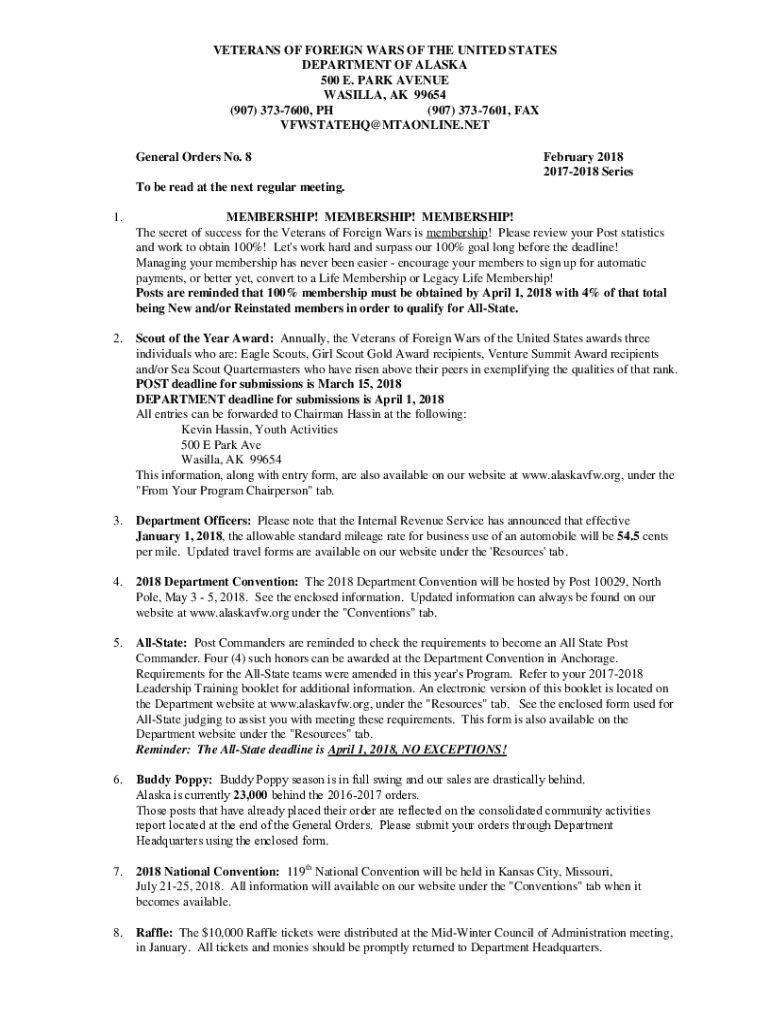 VETERANS OF FOREIGN WARS OF THE UNITED STATES
DEPARTMENT OF ALASKA
500 E. PARK AVENUE
WASILLA, AK 99654
(907) 373-7600, PH (907) 373-7601, FAX
VFWSTATEHQ@MTAONLINE.NET

General Orders No. 8

February 2018
2017-2018 Series

To be read at the next regular meeting.

1. MEMBERSHIP! MEMBERSHIP! MEMBERSHIP!
The secret of success for the Veterans of Foreign Wars is membership! Please review your Post statistics and work to obtain 100%! Let's work hard and surpass our 100% goal long before the deadline! Managing your membership has never been easier - encourage your members to sign up for automatic payments, or better yet, convert to a Life Membership or Legacy Life Membership!
Posts are reminded that 100% membership must be obtained by April 1, 2018 with 4% of that total being New and/or Reinstated members in order to qualify for All-State.

2. Scout of the Year Award: Annually, the Veterans of Foreign Wars of the United States awards three individuals who are: Eagle Scouts, Girl Scout Gold Award recipients, Venture Summit Award recipients and/or Sea Scout Quartermasters who have risen above their peers in exemplifying the qualities of that rank.
POST deadline for submissions is March 15, 2018
DEPARTMENT deadline for submissions is April 1, 2018
All entries can be forwarded to Chairman Hassin at the following:
Kevin Hassin, Youth Activities
500 E Park Ave
Wasilla, AK 99654
This information, along with entry form, are also available on our website at www.alaskavfw.org, under the "From Your Program Chairperson" tab.

3. Department Officers: Please note that the Internal Revenue Service has announced that effective January 1, 2018, the allowable standard mileage rate for business use of an automobile will be 54.5 cents per mile. Updated travel forms are available on our website under the 'Resources' tab.

4. 2018 Department Convention: The 2018 Department Convention will be hosted by Post 10029, North Pole, May 3 - 5, 2018. See the enclosed information. Updated information can always be found on our website at www.alaskavfw.org under the "Conventions" tab.

5. All-State: Post Commanders are reminded to check the requirements to become an All State Post Commander. Four (4) such honors can be awarded at the Department Convention in Anchorage. Requirements for the All-State teams were amended in this year's Program. Refer to your 2017-2018 Leadership Training booklet for additional information. An electronic version of this booklet is located on the Department website at www.alaskavfw.org, under the "Resources" tab. See the enclosed form used for All-State judging to assist you with meeting these requirements. This form is also available on the Department website under the "Resources" tab.
Reminder: The All-State deadline is April 1, 2018, NO EXCEPTIONS!

6. Buddy Poppy: Buddy Poppy season is in full swing and our sales are drastically behind. Alaska is currently 23,000 behind the 2016-2017 orders.
Those posts that have already placed their order are reflected on the consolidated community activities report located at the end of the General Orders. Please submit your orders through Department Headquarters using the enclosed form.

7. 2018 National Convention: 119$^{th}$ National Convention will be held in Kansas City, Missouri, July 21-25, 2018. All information will available on our website under the "Conventions" tab when it becomes available.

8. Raffle: The $10,000 Raffle tickets were distributed at the Mid-Winter Council of Administration meeting, in January. All tickets and monies should be promptly returned to Department Headquarters.